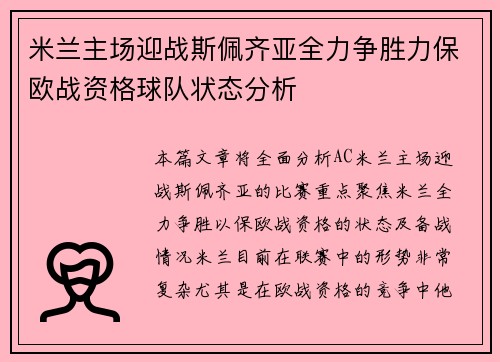 米兰主场迎战斯佩齐亚全力争胜力保欧战资格球队状态分析

本篇文章将全面分析AC米兰主场迎战斯佩齐亚的比赛重点聚焦米兰全力争胜以保欧战资格的状态及备战情况米兰目前在联赛中的形势非常复杂尤其是在欧战资格的竞争中他